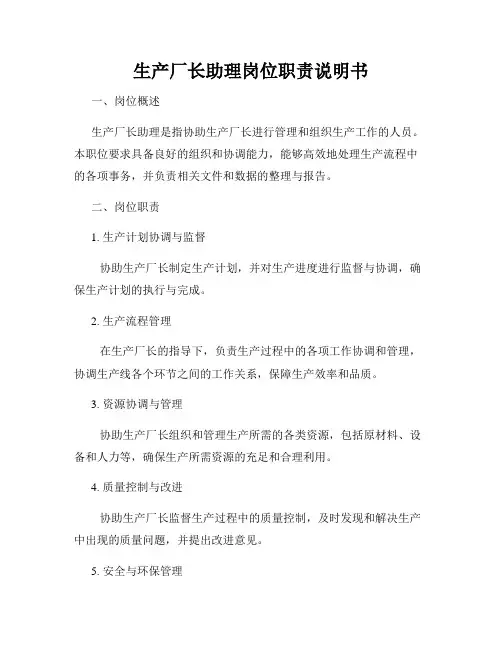 生产厂长助理岗位职责说明书

一、岗位概述

生产厂长助理是指协助生产厂长进行管理和组织生产工作的人员。本职位要求具备良好的组织和协调能力，能够高效地处理生产流程中的各项事务，并负责相关文件和数据的整理与报告。

二、岗位职责

1. 生产计划协调与监督

协助生产厂长制定生产计划，并对生产进度进行监督与协调，确保生产计划的执行与完成。

2. 生产流程管理

在生产厂长的指导下，负责生产过程中的各项工作协调和管理，协调生产线各个环节之间的工作关系，保障生产效率和品质。

3. 资源协调与管理

协助生产厂长组织和管理生产所需的各类资源，包括原材料、设备和人力等，确保生产所需资源的充足和合理利用。

4. 质量控制与改进

协助生产厂长监督生产过程中的质量控制，及时发现和解决生产中出现的质量问题，并提出改进意见。

5. 安全与环保管理